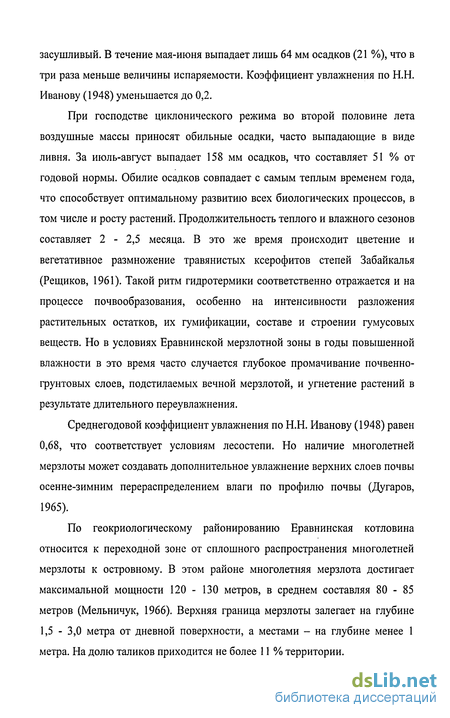 засушливый. В течение мая-июня выпадает лишь 64 мм осадков (21 %), что в три раза меньше величины испаряемости. Коэффициент увлажнения по Н.Н. Иванову (1948) уменьшается до 0,2.

При господстве циклонического режима во второй половине лета воздушные массы приносят обильные осадки, часто выпадающие в виде ливня. За июль-август выпадает 158 мм осадков, что составляет 51 % от годовой нормы. Обилие осадков совпадает с самым теплым временем года, что способствует оптимальному развитию всех биологических процессов, в том числе и росту растений. Продолжительность теплого и влажного сезонов составляет 2 - 2,5 месяца. В это же время происходит цветение и вегетативное размножение травянистых ксерофитов степей Забайкалья (Рещиков, 1961). Такой ритм гидротермики соответственно отражается и на процессе почвообразования, особенно на интенсивности разложения растительных остатков, их гумификации, составе и строении гумусовых веществ. Но в условиях Еравнинской мерзлотной зоны в годы повышенной влажности в это время часто случается глубокое промачивание почвенно-грунтовых слоев, подстилаемых вечной мерзлотой, и угнетение растений в результате длительного переувлажнения.

Среднегодовой коэффициент увлажнения по Н.Н. Иванову (1948) равен 0,68, что соответствует условиям лесостепи. Но наличие многолетней мерзлоты может создавать дополнительное увлажнение верхних слоев почвы осенне-зимним перераспределением влаги по профилю почвы (Дугаров, 1965).

По геокриологическому районированию Еравнинская котловина относится к переходной зоне от сплошного распространения многолетней мерзлоты к островному. В этом районе многолетняя мерзлота достигает максимальной мощности 120 - 130 метров, в среднем составляя 80 - 85 метров (Мельничук, 1966). Верхняя граница мерзлоты залегает на глубине 1,5 - 3,0 метра от дневной поверхности, а местами – на глубине менее 1 метра. На долю таликов приходится не более 11 % территории.

dsLib.net
библиотека диссертаций